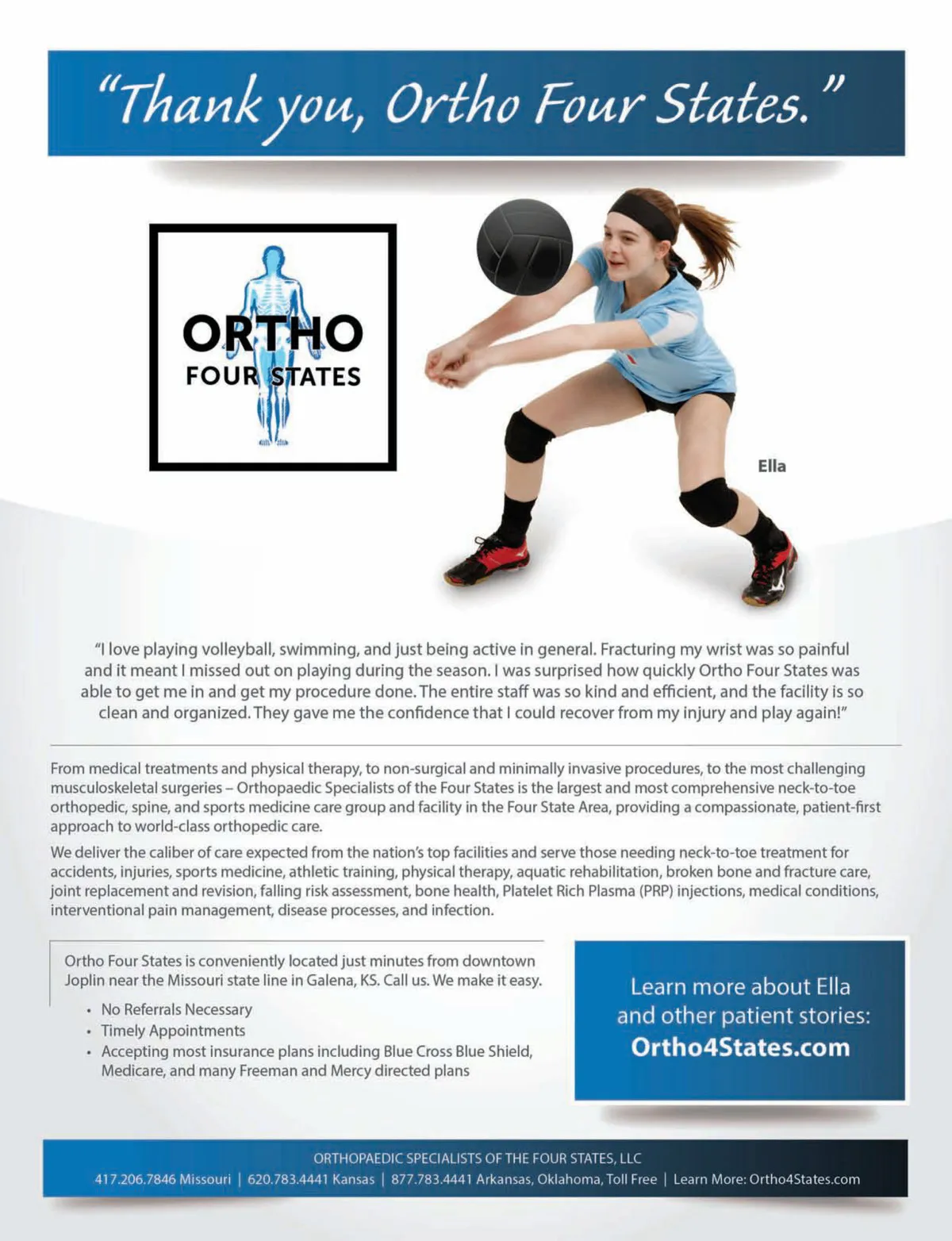 "Thank you, Ortho Four States."

ORTHO
FOUR STATES

Ella

"I love playing volleyball, swimming, and just being active in general. Fracturing my wrist was so painful and it meant I missed out on playing during the season. I was surprised how quickly Ortho Four States was able to get me in and get my procedure done. The entire staff was so kind and efficient, and the facility is so clean and organized. They gave me the confidence that I could recover from my injury and play again!"

From medical treatments and physical therapy, to non-surgical and minimally invasive procedures, to the most challenging musculoskeletal surgeries – Orthopaedic Specialists of the Four States is the largest and most comprehensive neck-to-toe orthopedic, spine, and sports medicine care group and facility in the Four State Area, providing a compassionate, patient-first approach to world-class orthopedic care.

We deliver the caliber of care expected from the nation's top facilities and serve those needing neck-to-toe treatment for accidents, injuries, sports medicine, athletic training, physical therapy, aquatic rehabilitation, broken bone and fracture care, joint replacement and revision, falling risk assessment, bone health, Platelet Rich Plasma (PRP) injections, medical conditions, interventional pain management, disease processes, and infection.

Ortho Four States is conveniently located just minutes from downtown Joplin near the Missouri state line in Galena, KS. Call us. We make it easy.

• No Referrals Necessary
• Timely Appointments
• Accepting most insurance plans including Blue Cross Blue Shield, Medicare, and many Freeman and Mercy directed plans

Learn more about Ella and other patient stories:
Ortho4States.com

ORTHOPAEDIC SPECIALISTS OF THE FOUR STATES, LLC
417.206.7846 Missouri | 620.783.4441 Kansas | 877.783.4441 Arkansas, Oklahoma, Toll Free | Learn More: Ortho4States.com